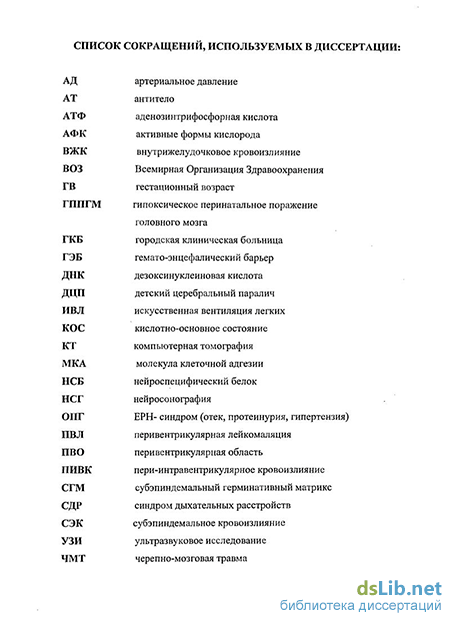 СПИСОК СОКРАЩЕНИЙ, ИСПОЛЬЗУЕМЫХ В ДИССЕРТАЦИИ:

| | |
|---|---|
| АД | артериальное давление |
| АТ | антитело |
| АТФ | аденозинтрифосфорная кислота |
| АФК | активные формы кислорода |
| ВЖК | внутрижелудочковое кровоизлияние |
| ВОЗ | Всемирная Организация Здравоохранения |
| ГВ | гестационный возраст |
| ГППГМ | гипоксическое перинатальное поражение головного мозга |
| ГКБ | городская клиническая больница |
| ГЭБ | гемато-энцефалический барьер |
| ДНК | дезоксинуклеиновая кислота |
| ДЦП | детский церебральный паралич |
| ИВЛ | искусственная вентиляция легких |
| КОС | кислотно-основное состояние |
| КТ | компьютерная томография |
| МКА | молекула клеточной адгезии |
| НСБ | нейроспецифический белок |
| НСГ | нейросонография |
| ОПГ | ЕРН- синдром (отек, протеинурия, гипертензия) |
| ПВЛ | перивентрикулярная лейкомаляция |
| ПВО | перивентрикулярная область |
| ПИВК | пери-интравентрикулярное кровоизлияние |
| СГМ | субэпиндемальный герминативный матрикс |
| СДР | синдром дыхательных расстройств |
| СЭК | субэпиндемальное кровоизлияние |
| УЗИ | ультразвуковое исследование |
| ЧМТ | черепно-мозговая травма |

dsLib.net
библиотека диссертаций